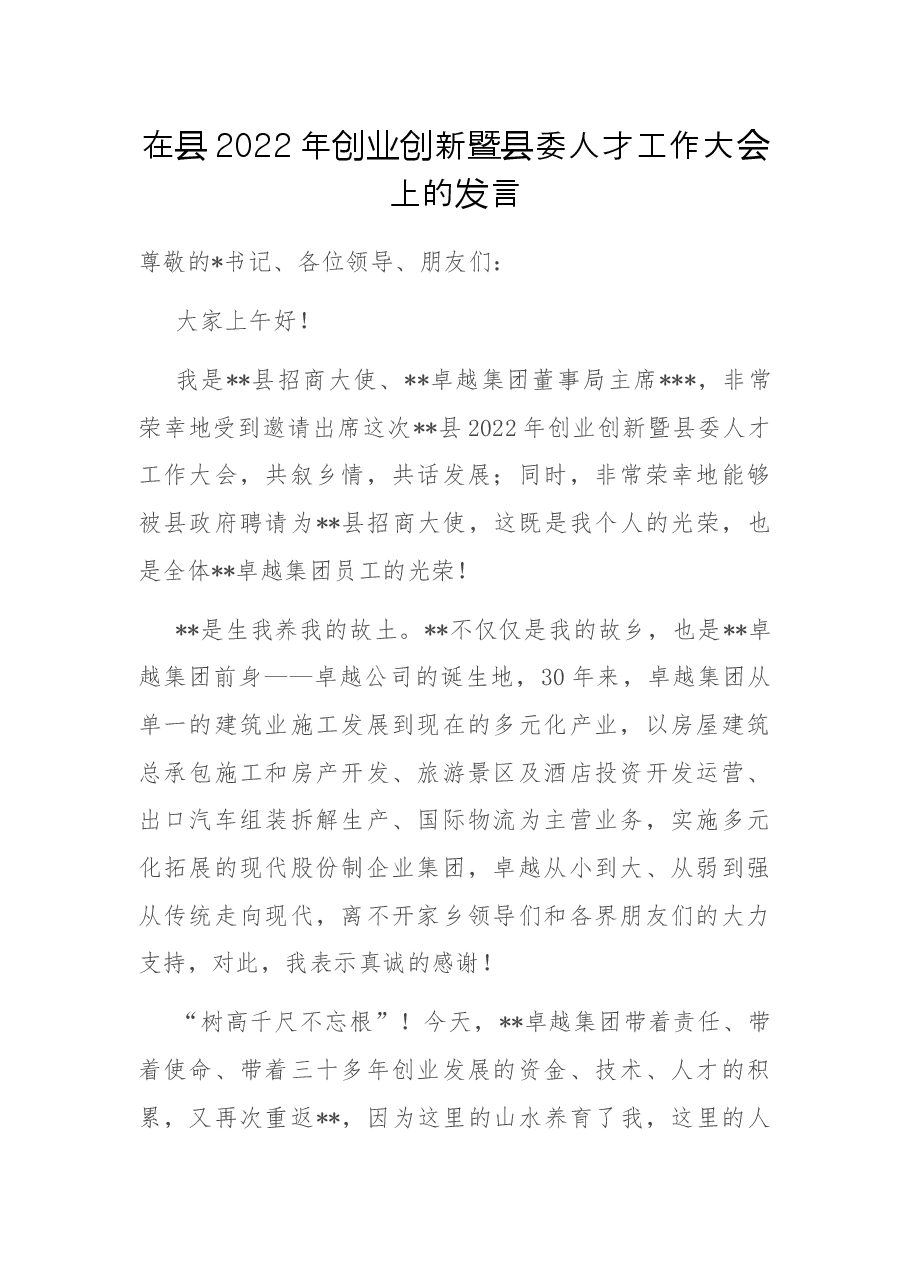 在县2022年创业创新暨县委人才工作大会上的发言

尊敬的*书记、各位领导、朋友们：

大家上午好！

我是**县招商大使、**卓越集团董事局主席***，非常荣幸地受到邀请出席这次**县2022年创业创新暨县委人才工作大会，共叙乡情，共话发展；同时，非常荣幸地能够被县政府聘请为**县招商大使，这既是我个人的光荣，也是全体**卓越集团员工的光荣！

**是生我养我的故土。**不仅仅是我的故乡，也是**卓越集团前身——卓越公司的诞生地，30年来，卓越集团从单一的建筑业施工发展到现在的多元化产业，以房屋建筑总承包施工和房产开发、旅游景区及酒店投资开发运营、出口汽车组装拆解生产、国际物流为主营业务，实施多元化拓展的现代股份制企业集团，卓越从小到大、从弱到强从传统走向现代，离不开家乡领导们和各界朋友们的大力支持，对此，我表示真诚的感谢！

“树高千尺不忘根”！今天，**卓越集团带着责任、带着使命、带着三十多年创业发展的资金、技术、人才的积累，又再次重返**，因为这里的山水养育了我，这里的人